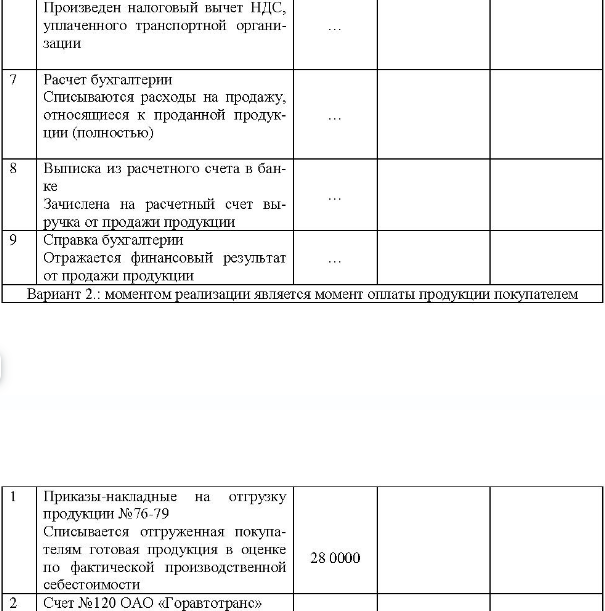 |  | Произведен налоговый вычет НДС, уплаченного транспортной организации | ... |  |  |
|---|---|---|---|---|
| 7 | Расчет бухгалтерии Списываются расходы на продажу, относящиеся к проданной продукции (полностью) | ... |  |  |
| 8 | Выписка из расчетного счета в банке Зачислена на расчетный счет выручка от продажи продукции | ... |  |  |
| 9 | Справка бухгалтерии Отражается финансовый результат от продажи продукции | ... |  |  |
| Вариант 2.: моментом реализации является момент оплаты продукции покупателем |  |  |  |  |

| 1 | Приказы-накладные на отгрузку продукции №76-79 Списывается отгруженная покупателям готовая продукция в оценке по фактической производственной себестоимости | 28 0000 |  |  |
|---|---|---|---|---|
| 2 | Счет №120 ОАО «Горавтотранс» |  |  |  |